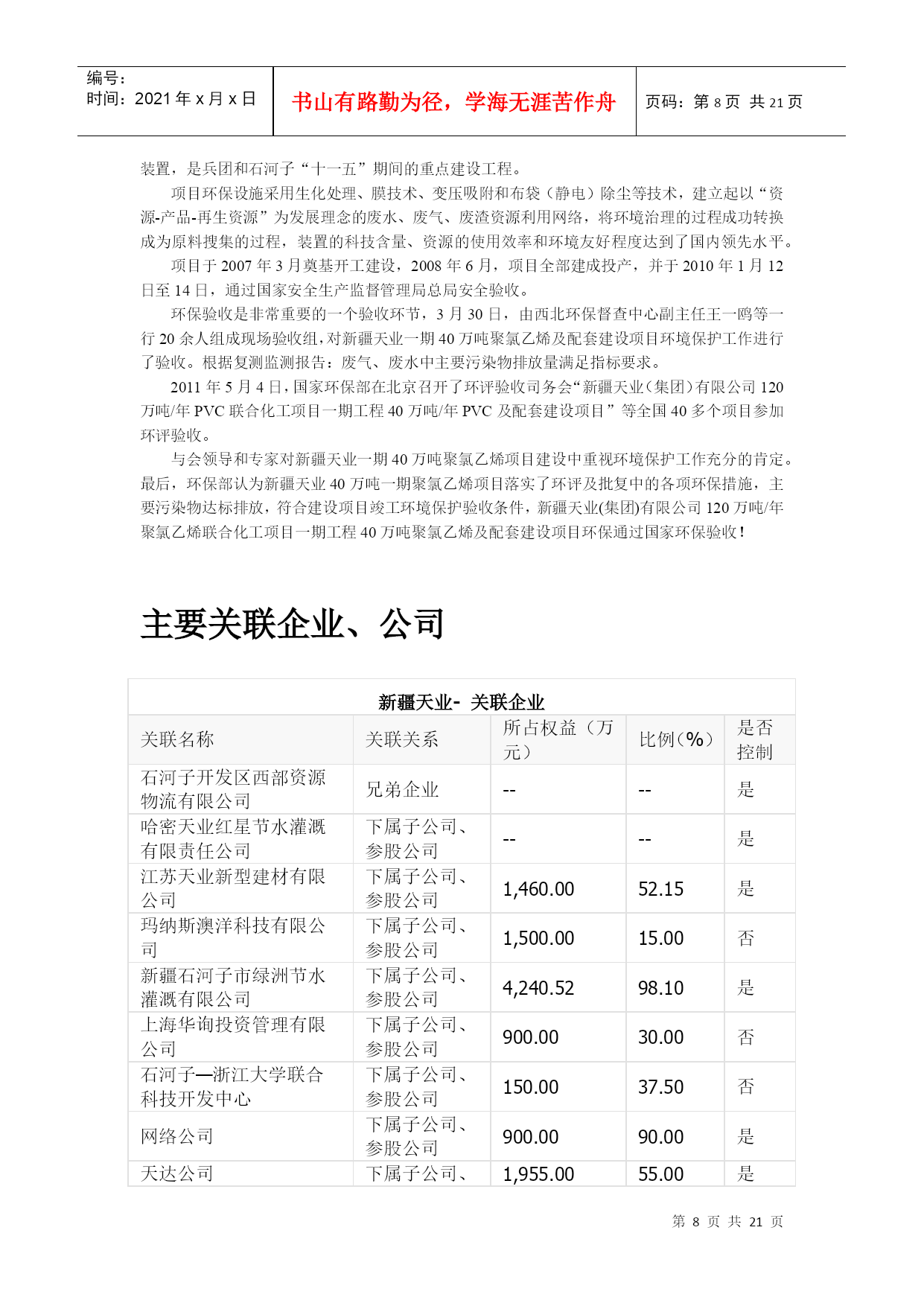 编号：
时间：2021 年 x 月 x 日

书山有路勤为径，学海无涯苦作舟

页码：第 8 页 共 21 页

装置，是兵团和石河子“十一五”期间的重点建设工程。

项目环保设施采用生化处理、膜技术、变压吸附和布袋（静电）除尘等技术，建立起以“资源-产品-再生资源”为发展理念的废水、废气、废渣资源利用网络，将环境治理的过程成功转换成为原料搜集的过程，装置的科技含量、资源的使用效率和环境友好程度达到了国内领先水平。

项目于 2007 年 3 月奠基开工建设，2008 年 6 月，项目全部建成投产，并于 2010 年 1 月 12 日至 14 日，通过国家安全生产监督管理局总局安全验收。

环保验收是非常重要的一个验收环节，3 月 30 日，由西北环保督查中心副主任王一鸥等一行 20 余人组成现场验收组，对新疆天业一期 40 万吨聚氯乙烯及配套建设项目环境保护工作进行了验收。根据复测监测报告：废气、废水中主要污染物排放量满足指标要求。

2011 年 5 月 4 日，国家环保部在北京召开了环评验收司务会“新疆天业（集团）有限公司 120 万吨/年 PVC 联合化工项目一期工程 40 万吨/年 PVC 及配套建设项目”等全国 40 多个项目参加环评验收。

与会领导和专家对新疆天业一期 40 万吨聚氯乙烯项目建设中重视环境保护工作充分的肯定。最后，环保部认为新疆天业 40 万吨一期聚氯乙烯项目落实了环评及批复中的各项环保措施，主要污染物达标排放，符合建设项目竣工环境保护验收条件，新疆天业(集团)有限公司 120 万吨/年聚氯乙烯联合化工项目一期工程 40 万吨聚氯乙烯及配套建设项目环保通过国家环保验收！

主要关联企业、公司

新疆天业- 关联企业

| 关联名称 | 关联关系 | 所占权益（万元） | 比例(%) | 是否控制 |
|---|---|---|---|---|
| 石河子开发区西部资源物流有限公司 | 兄弟企业 | -- | -- | 是 |
| 哈密天业红星节水灌溉有限责任公司 | 下属子公司、参股公司 | -- | -- | 是 |
| 江苏天业新型建材有限公司 | 下属子公司、参股公司 | 1,460.00 | 52.15 | 是 |
| 玛纳斯澳洋科技有限公司 | 下属子公司、参股公司 | 1,500.00 | 15.00 | 否 |
| 新疆石河子市绿洲节水灌溉有限公司 | 下属子公司、参股公司 | 4,240.52 | 98.10 | 是 |
| 上海华询投资管理有限公司 | 下属子公司、参股公司 | 900.00 | 30.00 | 否 |
| 石河子—浙江大学联合科技开发中心 | 下属子公司、参股公司 | 150.00 | 37.50 | 否 |
| 网络公司 | 下属子公司、参股公司 | 900.00 | 90.00 | 是 |
| 天达公司 | 下属子公司、 | 1,955.00 | 55.00 | 是 |

第 8 页 共 21 页